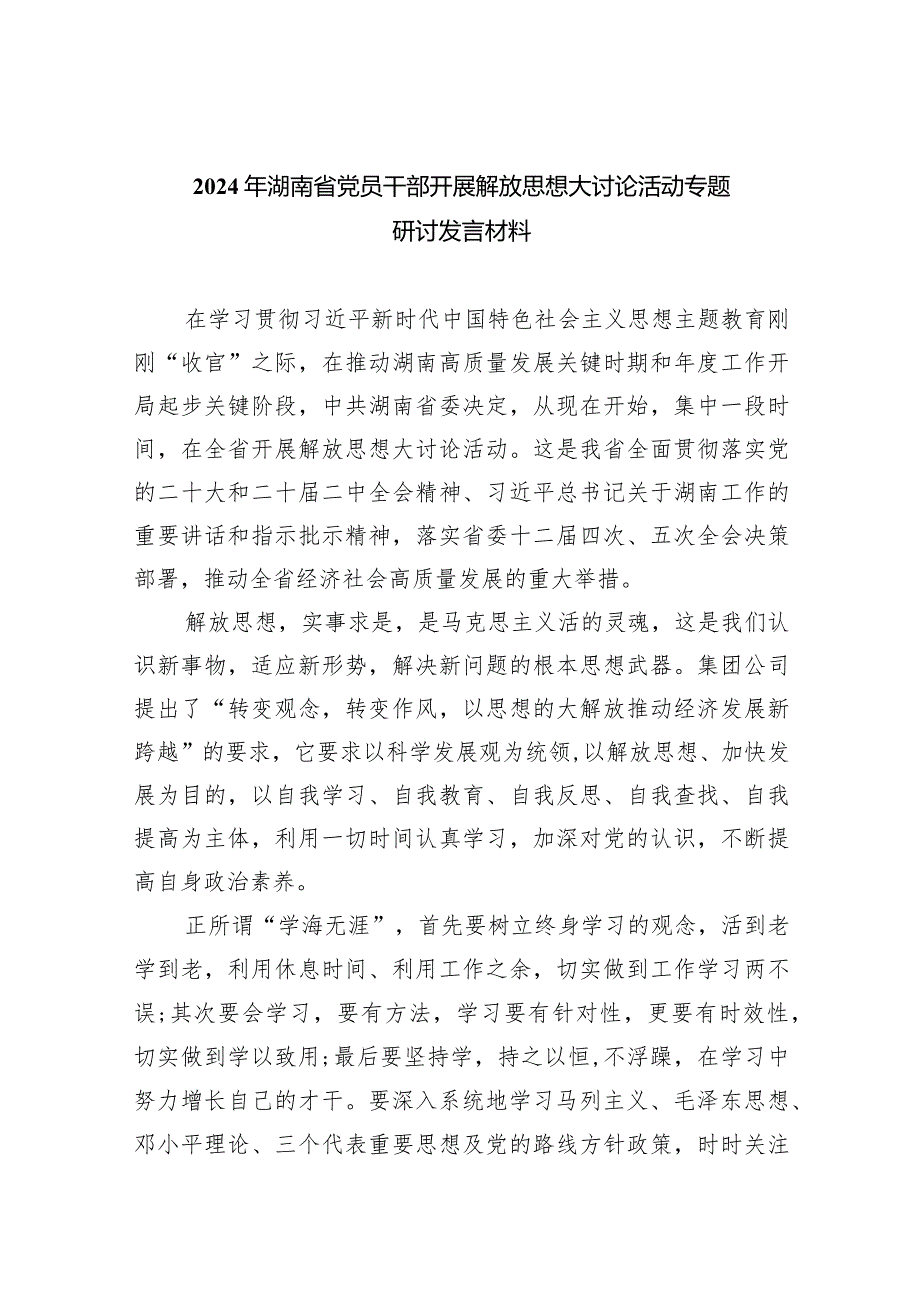 2024年湖南省党员干部开展解放思想大讨论活动专题研讨发言材料

在学习贯彻习近平新时代中国特色社会主义思想主题教育刚刚“收官”之际，在推动湖南高质量发展关键时期和年度工作开局起步关键阶段，中共湖南省委决定，从现在开始，集中一段时间，在全省开展解放思想大讨论活动。这是我省全面贯彻落实党的二十大和二十届二中全会精神、习近平总书记关于湖南工作的重要讲话和指示批示精神，落实省委十二届四次、五次全会决策部署，推动全省经济社会高质量发展的重大举措。

解放思想，实事求是，是马克思主义活的灵魂，这是我们认识新事物，适应新形势，解决新问题的根本思想武器。集团公司提出了“转变观念，转变作风，以思想的大解放推动经济发展新跨越”的要求，它要求以科学发展观为统领，以解放思想、加快发展为目的，以自我学习、自我教育、自我反思、自我查找、自我提高为主体，利用一切时间认真学习，加深对党的认识，不断提高自身政治素养。

正所谓“学海无涯”，首先要树立终身学习的观念，活到老学到老，利用休息时间、利用工作之余，切实做到工作学习两不误;其次要会学习，要有方法，学习要有针对性，更要有时效性，切实做到学以致用;最后要坚持学，持之以恒,不浮躁，在学习中努力增长自己的才干。要深入系统地学习马列主义、毛泽东思想、邓小平理论、三个代表重要思想及党的路线方针政策，时时关注